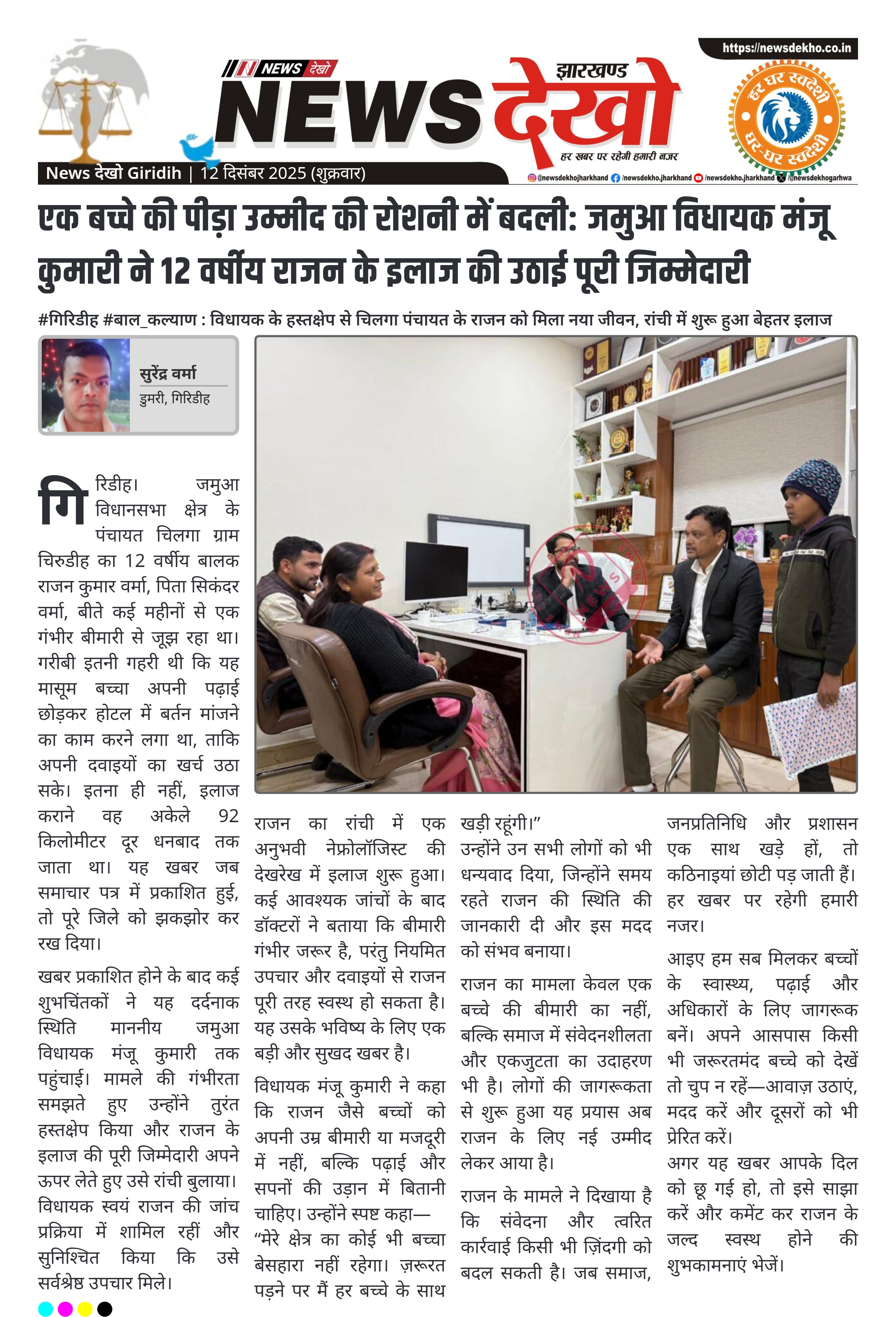 https://newsdekho.co.in

NEWS देखो

झारखण्ड

NEWS देखो

हर खबर पर रहेगी हमारी नजर

हर घर स्वदेशी घर-घर स्वदेशी

News देखो Giridih | 12 दिसंबर 2025 (शुक्रवार)

@newsdekhojharkhand /newsdekho.jharkhand /newsdekho.jharkhand @newsdekhogarhwa

एक बच्चे की पीड़ा उम्मीद की रोशनी में बदली: जमुआ विधायक मंजू कुमारी ने 12 वर्षीय राजन के इलाज की उठाई पूरी जिम्मेदारी

#गिरिडीह #बाल_कल्याण : विधायक के हस्तक्षेप से चिलगा पंचायत के राजन को मिला नया जीवन, रांची में शुरू हुआ बेहतर इलाज

सुरेंद्र वर्मा
डुमरी, गिरिडीह

गिरिडीह। जमुआ विधानसभा क्षेत्र के पंचायत चिलगा ग्राम चिरुडीह का 12 वर्षीय बालक राजन कुमार वर्मा, पिता सिकंदर वर्मा, बीते कई महीनों से एक गंभीर बीमारी से जूझ रहा था। गरीबी इतनी गहरी थी कि यह मासूम बच्चा अपनी पढ़ाई छोड़कर होटल में बर्तन मांजने का काम करने लगा था, ताकि अपनी दवाइयों का खर्च उठा सके। इतना ही नहीं, इलाज कराने वह अकेले 92 किलोमीटर दूर धनबाद तक जाता था। यह खबर जब समाचार पत्र में प्रकाशित हुई, तो पूरे जिले को झकझोर कर रख दिया।

खबर प्रकाशित होने के बाद कई शुभचिंतकों ने यह दर्दनाक स्थिति माननीय जमुआ विधायक मंजू कुमारी तक पहुंचाई। मामले की गंभीरता समझते हुए उन्होंने तुरंत हस्तक्षेप किया और राजन के इलाज की पूरी जिम्मेदारी अपने ऊपर लेते हुए उसे रांची बुलाया। विधायक स्वयं राजन की जांच प्रक्रिया में शामिल रहीं और सुनिश्चित किया कि उसे सर्वश्रेष्ठ उपचार मिले।

राजन का रांची में एक अनुभवी नेफ्रोलॉजिस्ट की देखरेख में इलाज शुरू हुआ। कई आवश्यक जांचों के बाद डॉक्टरों ने बताया कि बीमारी गंभीर जरूर है, परंतु नियमित उपचार और दवाइयों से राजन पूरी तरह स्वस्थ हो सकता है। यह उसके भविष्य के लिए एक बड़ी और सुखद खबर है।

विधायक मंजू कुमारी ने कहा कि राजन जैसे बच्चों को अपनी उम्र बीमारी या मजदूरी में नहीं, बल्कि पढ़ाई और सपनों की उड़ान में बितानी चाहिए। उन्होंने स्पष्ट कहा— “मेरे क्षेत्र का कोई भी बच्चा बेसहारा नहीं रहेगा। ज़रूरत पड़ने पर मैं हर बच्चे के साथ खड़ी रहूंगी।”

उन्होंने उन सभी लोगों को भी धन्यवाद दिया, जिन्होंने समय रहते राजन की स्थिति की जानकारी दी और इस मदद को संभव बनाया।

राजन का मामला केवल एक बच्चे की बीमारी का नहीं, बल्कि समाज में संवेदनशीलता और एकजुटता का उदाहरण भी है। लोगों की जागरूकता से शुरू हुआ यह प्रयास अब राजन के लिए नई उम्मीद लेकर आया है।

राजन के मामले ने दिखाया है कि संवेदना और त्वरित कार्रवाई किसी भी ज़िंदगी को बदल सकती है। जब समाज, जनप्रतिनिधि और प्रशासन एक साथ खड़े हों, तो कठिनाइयां छोटी पड़ जाती हैं। हर खबर पर रहेगी हमारी नजर।

आइए हम सब मिलकर बच्चों के स्वास्थ्य, पढ़ाई और अधिकारों के लिए जागरूक बनें। अपने आसपास किसी भी जरूरतमंद बच्चे को देखें तो चुप न रहें—आवाज़ उठाएं, मदद करें और दूसरों को भी प्रेरित करें।

अगर यह खबर आपके दिल को छू गई हो, तो इसे साझा करें और कमेंट कर राजन के जल्द स्वस्थ होने की शुभकामनाएं भेजें।